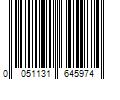 0 051131 645974